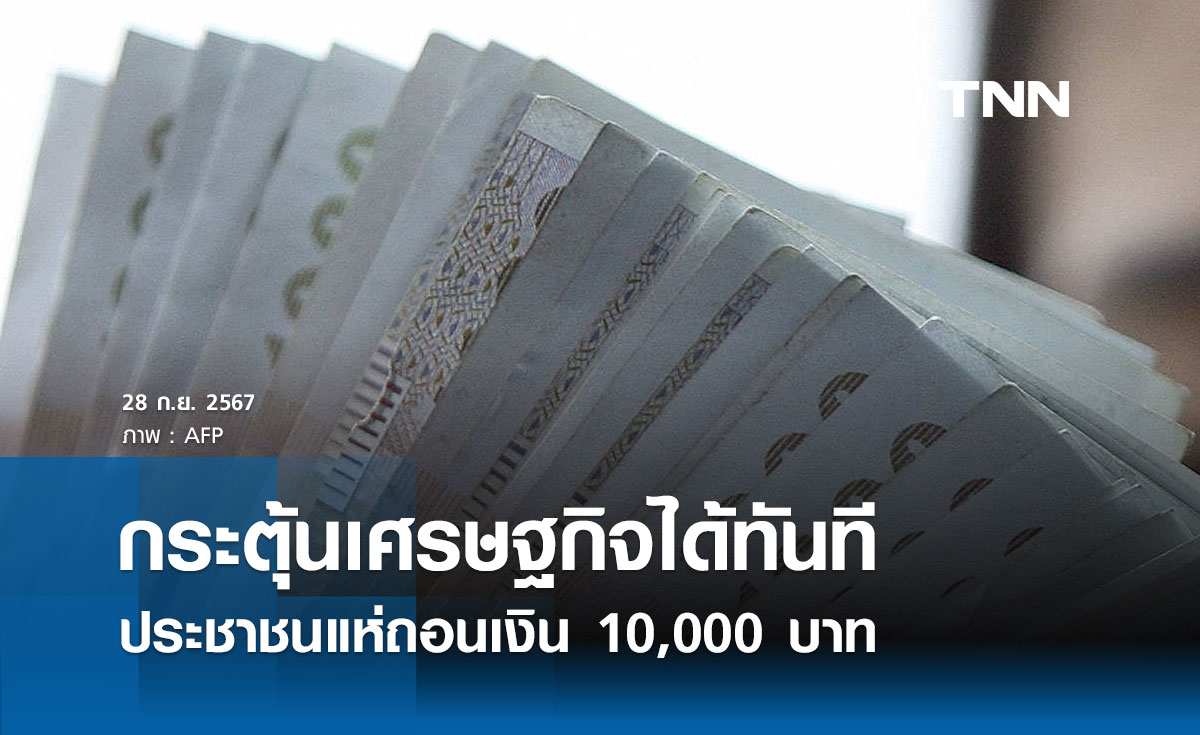 TNN

28 ก.ย. 2567
ภาพ : AFP

กระตุ้นเศรษฐกิจได้ทันที
ประชาชนแห่ถอนเงิน 10,000 บาท